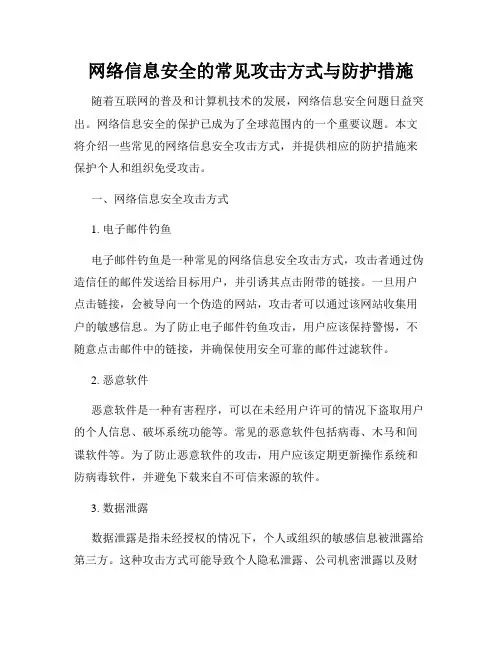 网络信息安全的常见攻击方式与防护措施

随着互联网的普及和计算机技术的发展，网络信息安全问题日益突出。网络信息安全的保护已成为了全球范围内的一个重要议题。本文将介绍一些常见的网络信息安全攻击方式，并提供相应的防护措施来保护个人和组织免受攻击。

一、网络信息安全攻击方式

1. 电子邮件钓鱼

电子邮件钓鱼是一种常见的网络信息安全攻击方式，攻击者通过伪造信任的邮件发送给目标用户，并引诱其点击附带的链接。一旦用户点击链接，会被导向一个伪造的网站，攻击者可以通过该网站收集用户的敏感信息。为了防止电子邮件钓鱼攻击，用户应该保持警惕，不随意点击邮件中的链接，并确保使用安全可靠的邮件过滤软件。

2. 恶意软件

恶意软件是一种有害程序，可以在未经用户许可的情况下盗取用户的个人信息、破坏系统功能等。常见的恶意软件包括病毒、木马和间谍软件等。为了防止恶意软件的攻击，用户应该定期更新操作系统和防病毒软件，并避免下载来自不可信来源的软件。

3. 数据泄露

数据泄露是指未经授权的情况下，个人或组织的敏感信息被泄露给第三方。这种攻击方式可能导致个人隐私泄露、公司机密泄露以及财